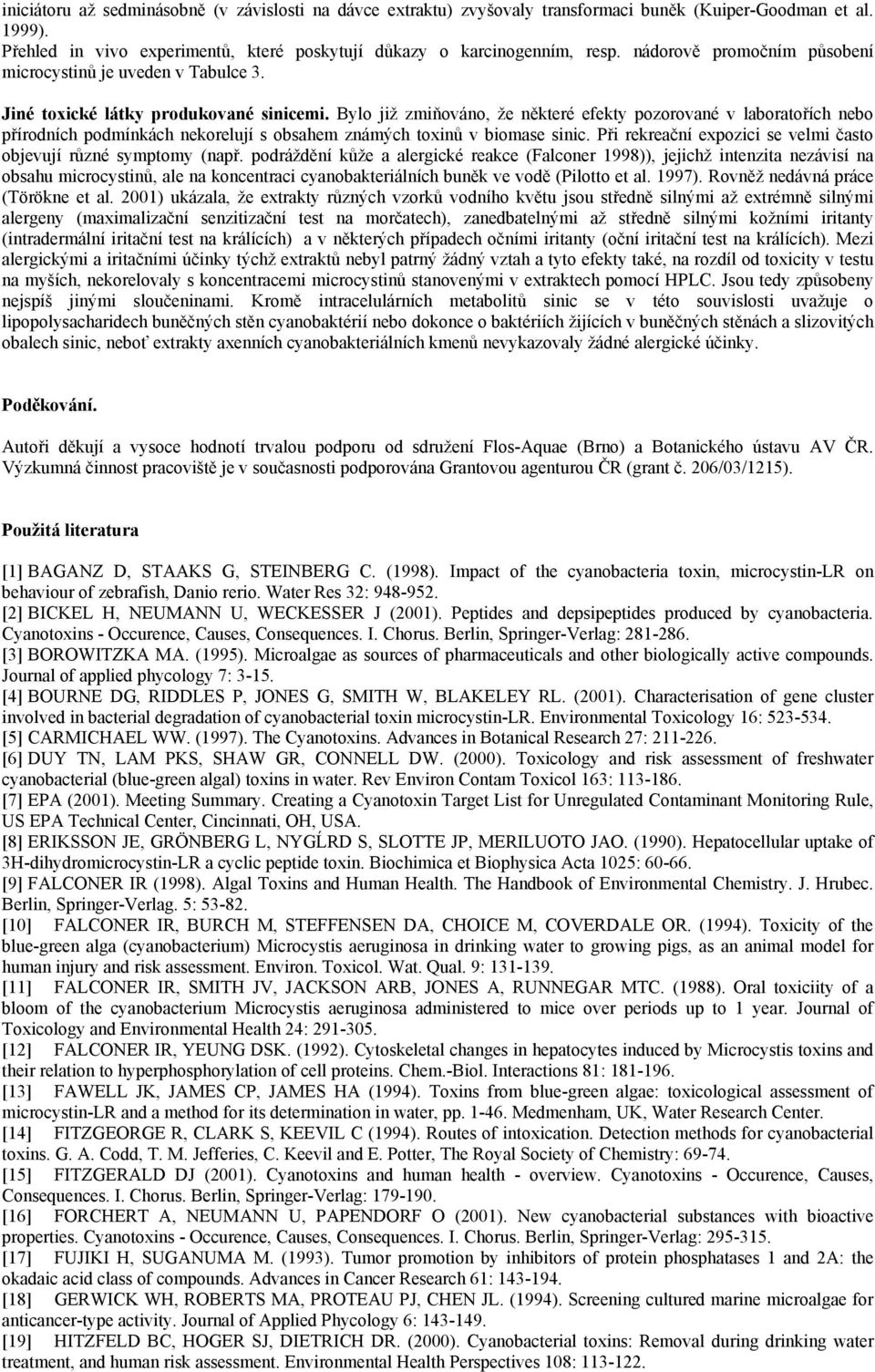 iniciátoru až sedminásobně (v závislosti na dávce extraktu) zvyšovaly transformaci buněk (Kuiper-Goodman et al. 1999). Přehled in vivo experimentů, které poskytují důkazy o karcinogenním, resp. nádorově promočním působení microcystinů je uveden v Tabulce 3.

Jiné toxické látky produkované sinicemi. Bylo již zmiňováno, že některé efekty pozorované v laboratořích nebo přírodních podmínkách nekorelují s obsahem známých toxinů v biomase sinic. Při rekreační expozici se velmi často objevují různé symptomy (např. podráždění kůže a alergické reakce (Falconer 1998)), jejichž intenzita nezávisí na obsahu microcystinů, ale na koncentraci cyanobakteriálních buněk ve vodě (Pilotto et al. 1997). Rovněž nedávná práce (Törökne et al. 2001) ukázala, že extrakty různých vzorků vodního květu jsou středně silnými až extrémně silnými alergeny (maximalizační senzitizační test na morčatech), zanedbatelnými až středně silnými kožními iritanty (intradermální iritační test na králících) a v některých případech očními iritanty (oční iritační test na králících). Mezi alergickými a iritačními účinky týchž extraktů nebyl patrný žádný vztah a tyto efekty také, na rozdíl od toxicity v testu na myších, nekorelovaly s koncentracemi microcystinů stanovenými v extraktech pomocí HPLC. Jsou tedy způsobeny nejspíš jinými sloučeninami. Kromě intracelulárních metabolitů sinic se v této souvislosti uvažuje o lipopolysacharidech buněčných stěn cyanobaktérií nebo dokonce o baktériích žijících v buněčných stěnách a slizovitých obalech sinic, neboť extrakty axenních cyanobakteriálních kmenů nevykazovaly žádné alergické účinky.

Poděkování.

Autoři děkují a vysoce hodnotí trvalou podporu od sdružení Flos-Aquae (Brno) a Botanického ústavu AV ČR. Výzkumná činnost pracoviště je v současnosti podporována Grantovou agenturou ČR (grant č. 206/03/1215).

Použitá literatura

[1] BAGANZ D, STAAKS G, STEINBERG C. (1998). Impact of the cyanobacteria toxin, microcystin-LR on behaviour of zebrafish, Danio rerio. Water Res 32: 948-952.
[2] BICKEL H, NEUMANN U, WECKESSER J (2001). Peptides and depsipeptides produced by cyanobacteria. Cyanotoxins - Occurence, Causes, Consequences. I. Chorus. Berlin, Springer-Verlag: 281-286.
[3] BOROWITZKA MA. (1995). Microalgae as sources of pharmaceuticals and other biologically active compounds. Journal of applied phycology 7: 3-15.
[4] BOURNE DG, RIDDLES P, JONES G, SMITH W, BLAKELEY RL. (2001). Characterisation of gene cluster involved in bacterial degradation of cyanobacterial toxin microcystin-LR. Environmental Toxicology 16: 523-534.
[5] CARMICHAEL WW. (1997). The Cyanotoxins. Advances in Botanical Research 27: 211-226.
[6] DUY TN, LAM PKS, SHAW GR, CONNELL DW. (2000). Toxicology and risk assessment of freshwater cyanobacterial (blue-green algal) toxins in water. Rev Environ Contam Toxicol 163: 113-186.
[7] EPA (2001). Meeting Summary. Creating a Cyanotoxin Target List for Unregulated Contaminant Monitoring Rule, US EPA Technical Center, Cincinnati, OH, USA.
[8] ERIKSSON JE, GRÖNBERG L, NYGĹRD S, SLOTTE JP, MERILUOTO JAO. (1990). Hepatocellular uptake of 3H-dihydromicrocystin-LR a cyclic peptide toxin. Biochimica et Biophysica Acta 1025: 60-66.
[9] FALCONER IR (1998). Algal Toxins and Human Health. The Handbook of Environmental Chemistry. J. Hrubec. Berlin, Springer-Verlag. 5: 53-82.
[10] FALCONER IR, BURCH M, STEFFENSEN DA, CHOICE M, COVERDALE OR. (1994). Toxicity of the blue-green alga (cyanobacterium) Microcystis aeruginosa in drinking water to growing pigs, as an animal model for human injury and risk assessment. Environ. Toxicol. Wat. Qual. 9: 131-139.
[11] FALCONER IR, SMITH JV, JACKSON ARB, JONES A, RUNNEGAR MTC. (1988). Oral toxiciity of a bloom of the cyanobacterium Microcystis aeruginosa administered to mice over periods up to 1 year. Journal of Toxicology and Environmental Health 24: 291-305.
[12] FALCONER IR, YEUNG DSK. (1992). Cytoskeletal changes in hepatocytes induced by Microcystis toxins and their relation to hyperphosphorylation of cell proteins. Chem.-Biol. Interactions 81: 181-196.
[13] FAWELL JK, JAMES CP, JAMES HA (1994). Toxins from blue-green algae: toxicological assessment of microcystin-LR and a method for its determination in water, pp. 1-46. Medmenham, UK, Water Research Center.
[14] FITZGEORGE R, CLARK S, KEEVIL C (1994). Routes of intoxication. Detection methods for cyanobacterial toxins. G. A. Codd, T. M. Jefferies, C. Keevil and E. Potter, The Royal Society of Chemistry: 69-74.
[15] FITZGERALD DJ (2001). Cyanotoxins and human health - overview. Cyanotoxins - Occurence, Causes, Consequences. I. Chorus. Berlin, Springer-Verlag: 179-190.
[16] FORCHERT A, NEUMANN U, PAPENDORF O (2001). New cyanobacterial substances with bioactive properties. Cyanotoxins - Occurence, Causes, Consequences. I. Chorus. Berlin, Springer-Verlag: 295-315.
[17] FUJIKI H, SUGANUMA M. (1993). Tumor promotion by inhibitors of protein phosphatases 1 and 2A: the okadaic acid class of compounds. Advances in Cancer Research 61: 143-194.
[18] GERWICK WH, ROBERTS MA, PROTEAU PJ, CHEN JL. (1994). Screening cultured marine microalgae for anticancer-type activity. Journal of Applied Phycology 6: 143-149.
[19] HITZFELD BC, HOGER SJ, DIETRICH DR. (2000). Cyanobacterial toxins: Removal during drinking water treatment, and human risk assessment. Environmental Health Perspectives 108: 113-122.